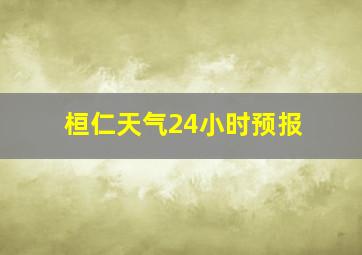 桓仁天气24小时预报